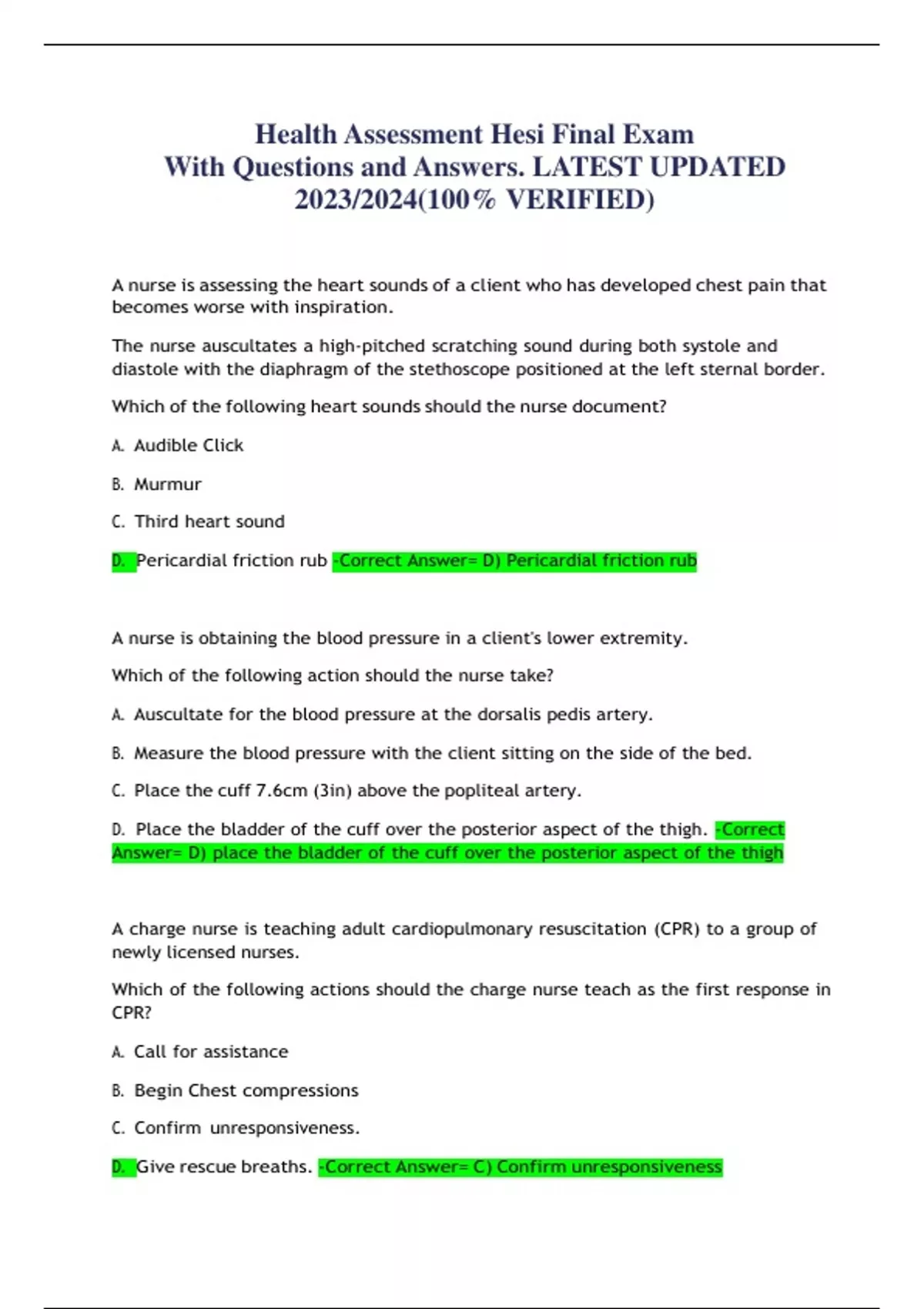 Health Assessment Hesi Final Exam
With Questions and Answers. LATEST UPDATED 2023/2024(100% VERIFIED)

A nurse is assessing the heart sounds of a client who has developed chest pain that becomes worse with inspiration.

The nurse auscultates a high-pitched scratching sound during both systole and diastole with the diaphragm of the stethoscope positioned at the left sternal border.

Which of the following heart sounds should the nurse document?

A. Audible Click

B. Murmur

C. Third heart sound

D. Pericardial friction rub -Correct Answer= D) Pericardial friction rub

A nurse is obtaining the blood pressure in a client's lower extremity.

Which of the following action should the nurse take?

A. Auscultate for the blood pressure at the dorsalis pedis artery.

B. Measure the blood pressure with the client sitting on the side of the bed.

C. Place the cuff 7.6cm (3in) above the popliteal artery.

D. Place the bladder of the cuff over the posterior aspect of the thigh. -Correct Answer= D) place the bladder of the cuff over the posterior aspect of the thigh

A charge nurse is teaching adult cardiopulmonary resuscitation (CPR) to a group of newly licensed nurses.

Which of the following actions should the charge nurse teach as the first response in CPR?

A. Call for assistance

B. Begin Chest compressions

C. Confirm unresponsiveness.

D. Give rescue breaths. -Correct Answer= C) Confirm unresponsiveness